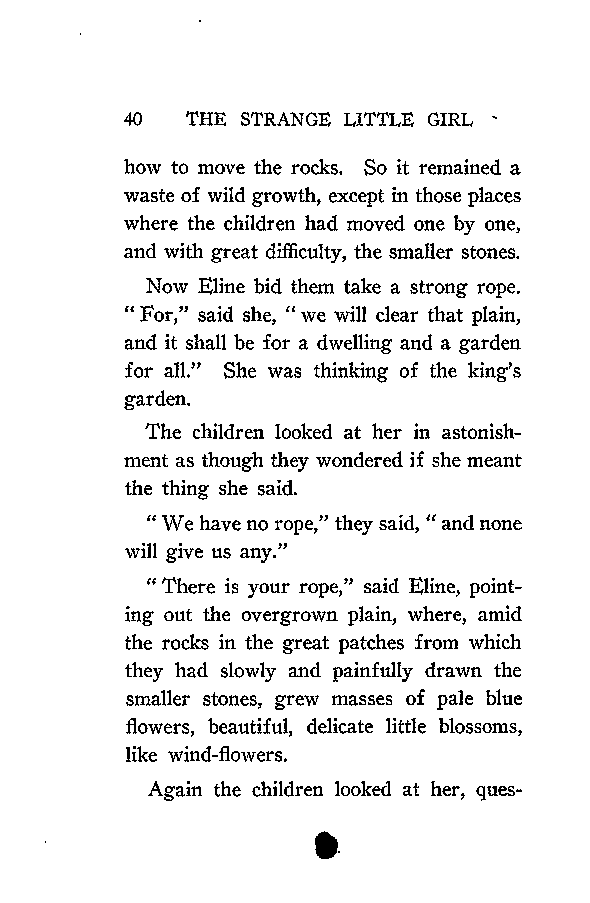 40 THE STRANGE LITTLE GIRL

how to move the rocks. So it remained a waste of wild growth, except in those places where the children had moved one by one, and with great difficulty, the smaller stones.

Now Eline bid them take a strong rope. "For," said she, "we will clear that plain, and it shall be for a dwelling and a garden for all." She was thinking of the king's garden.

The children looked at her in astonishment as though they wondered if she meant the thing she said.

"We have no rope," they said, "and none will give us any."

"There is your rope," said Eline, pointing out the overgrown plain, where, amid the rocks in the great patches from which they had slowly and painfully drawn the smaller stones, grew masses of pale blue flowers, beautiful, delicate little blossoms, like wind-flowers.

Again the children looked at her, ques-